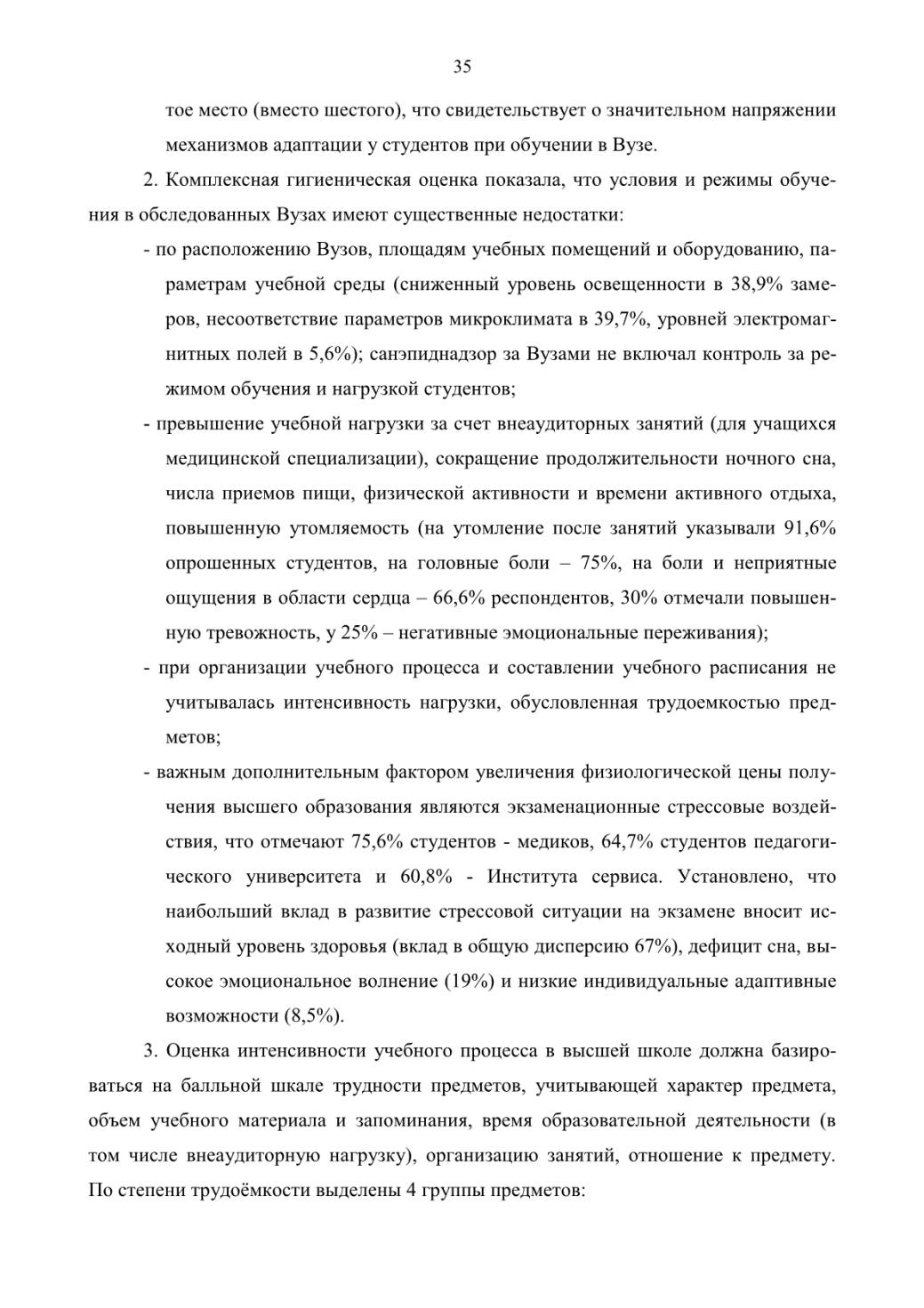 35

тое место (вместо шестого), что свидетельствует о значительном напряжении механизмов адаптации у студентов при обучении в Вузе.

2. Комплексная гигиеническая оценка показала, что условия и режимы обучения в обследованных Вузах имеют существенные недостатки:

- по расположению Вузов, площадям учебных помещений и оборудованию, параметрам учебной среды (сниженный уровень освещенности в 38,9% замеров, несоответствие параметров микроклимата в 39,7%, уровней электромагнитных полей в 5,6%); санэпиднадзор за Вузами не включал контроль за режимом обучения и нагрузкой студентов;

- превышение учебной нагрузки за счет внеаудиторных занятий (для учащихся медицинской специализации), сокращение продолжительности ночного сна, числа приемов пищи, физической активности и времени активного отдыха, повышенную утомляемость (на утомление после занятий указывали 91,6% опрошенных студентов, на головные боли – 75%, на боли и неприятные ощущения в области сердца – 66,6% респондентов, 30% отмечали повышенную тревожность, у 25% – негативные эмоциональные переживания);

- при организации учебного процесса и составлении учебного расписания не учитывалась интенсивность нагрузки, обусловленная трудоемкостью предметов;

- важным дополнительным фактором увеличения физиологической цены получения высшего образования являются экзаменационные стрессовые воздействия, что отмечают 75,6% студентов - медиков, 64,7% студентов педагогического университета и 60,8% - Института сервиса. Установлено, что наибольший вклад в развитие стрессовой ситуации на экзамене вносит исходный уровень здоровья (вклад в общую дисперсию 67%), дефицит сна, высокое эмоциональное волнение (19%) и низкие индивидуальные адаптивные возможности (8,5%).

3. Оценка интенсивности учебного процесса в высшей школе должна базироваться на балльной шкале трудности предметов, учитывающей характер предмета, объем учебного материала и запоминания, время образовательной деятельности (в том числе внеаудиторную нагрузку), организацию занятий, отношение к предмету. По степени трудоёмкости выделены 4 группы предметов: